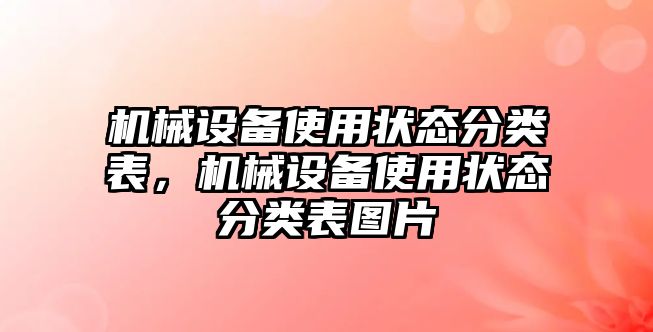 机械设备使用状态分类表，机械设备使用状态分类表图片